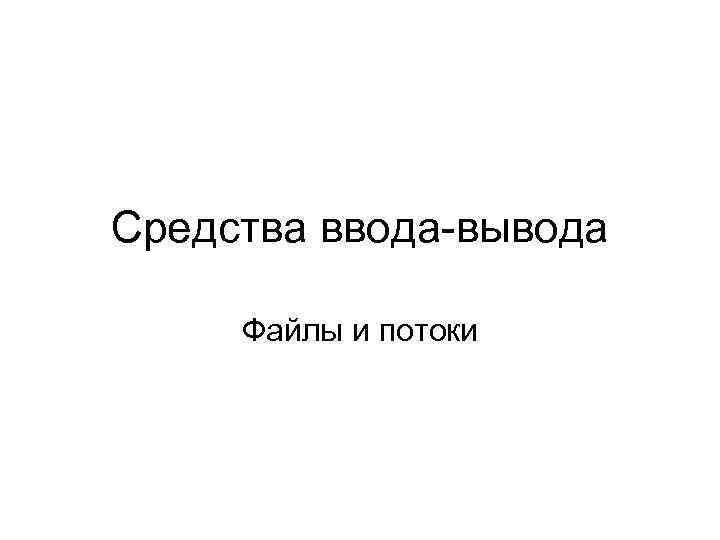 Средства ввода-вывода

Файлы и потоки